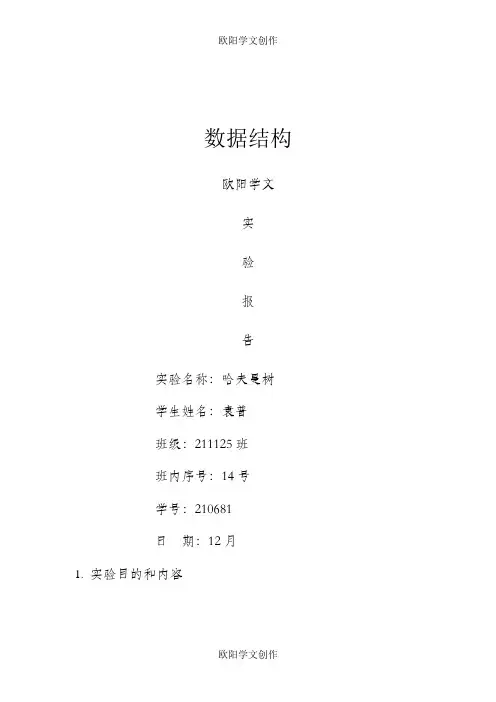 欧阳学文创作

数据结构

欧阳学文

实

验

报

告

实验名称：哈夫曼树

学生姓名：袁普

班级：211125班

班内序号：14号

学号：210681

日 期：12月

1. 实验目的和内容

欧阳学文创作